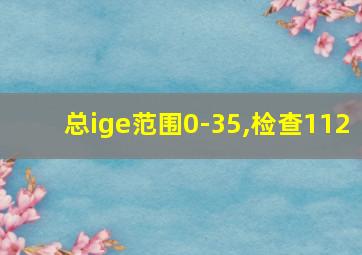 总ige范围0-35,检查112